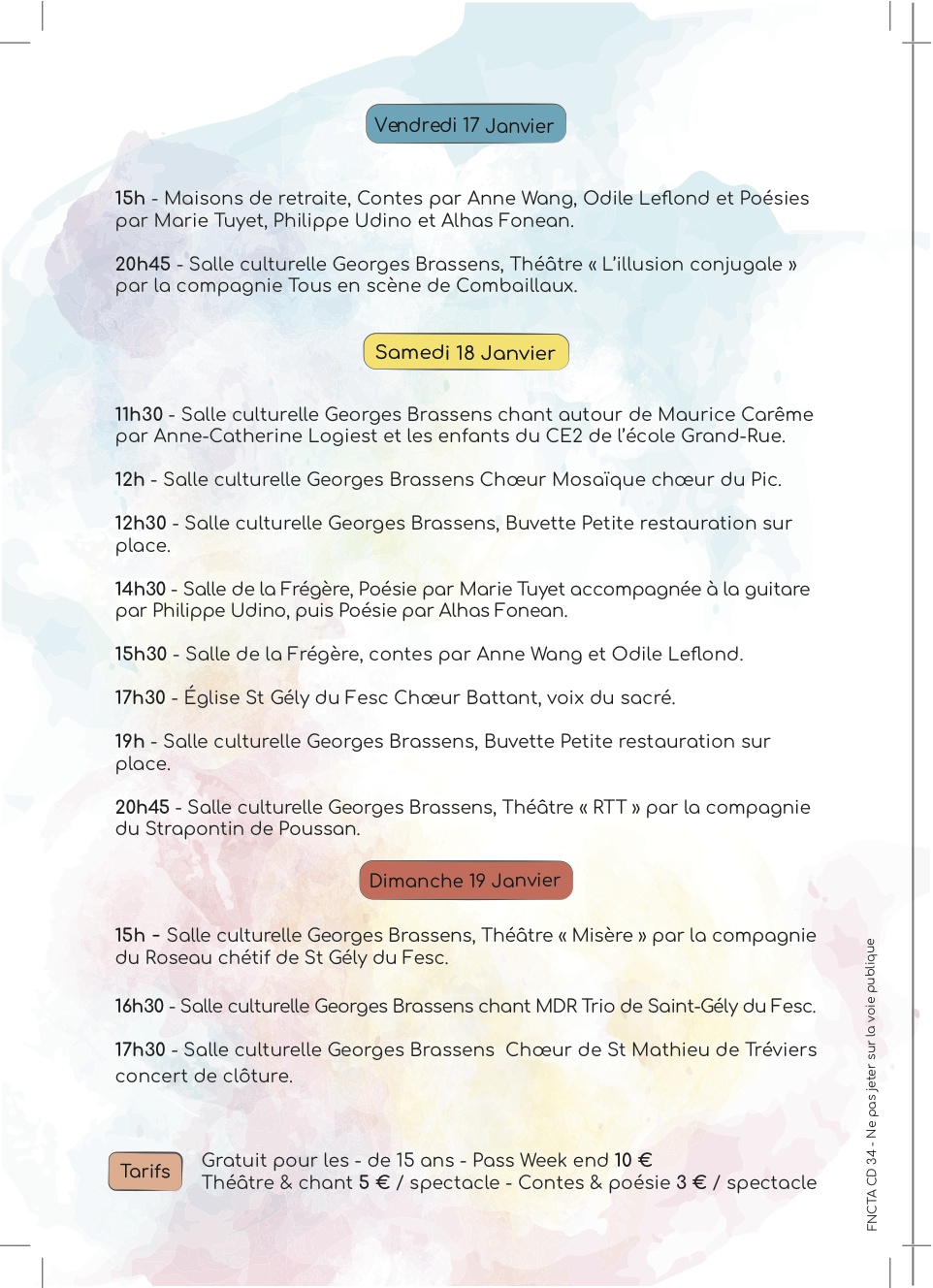 Vendredi 17 Janvier

15h - Maisons de retraite, Contes par Anne Wang, Odile Leflond et Poésies par Marie Tuyet, Philippe Udino et Alhas Fonean.

20h45 - Salle culturelle Georges Brassens, Théâtre « L'illusion conjugale » par la compagnie Tous en scène de Combaillaux.

Samedi 18 Janvier

11h30 - Salle culturelle Georges Brassens chant autour de Maurice Carême par Anne-Catherine Logiest et les enfants du CE2 de l'école Grand-Rue.

12h - Salle culturelle Georges Brassens Chœur Mosaïque chœur du Pic.

12h30 - Salle culturelle Georges Brassens, Buvette Petite restauration sur place.

14h30 - Salle de la Frégère, Poésie par Marie Tuyet accompagnée à la guitare par Philippe Udino, puis Poésie par Alhas Fonean.

15h30 - Salle de la Frégère, contes par Anne Wang et Odile Leflond.

17h30 - Église St Gély du Fesc Chœur Battant, voix du sacré.

19h - Salle culturelle Georges Brassens, Buvette Petite restauration sur place.

20h45 - Salle culturelle Georges Brassens, Théâtre « RTT » par la compagnie du Strapontin de Poussan.

Dimanche 19 Janvier

15h - Salle culturelle Georges Brassens, Théâtre « Misère » par la compagnie du Roseau chétif de St Gély du Fesc.

16h30 - Salle culturelle Georges Brassens chant MDR Trio de Saint-Gély du Fesc.

17h30 - Salle culturelle Georges Brassens Chœur de St Mathieu de Tréviers concert de clôture.

Tarifs

Gratuit pour les - de 15 ans - Pass Week end 10 €
Théâtre & chant 5 € / spectacle - Contes & poésie 3 € / spectacle

FNCTA CD 34 - Ne pas jeter sur la voie publique